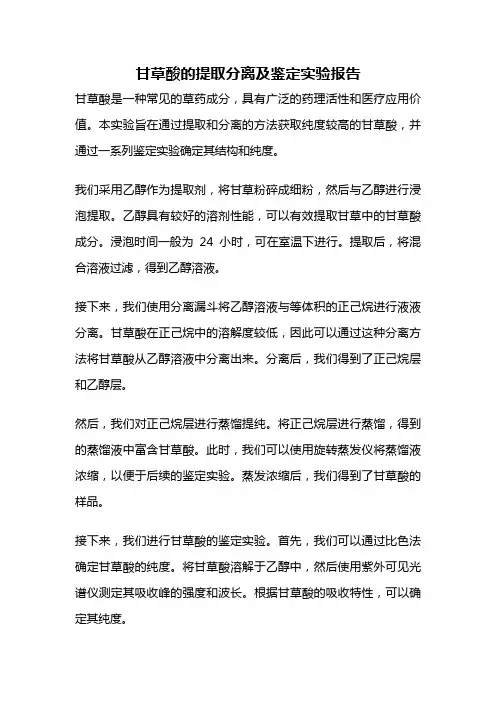 甘草酸的提取分离及鉴定实验报告

甘草酸是一种常见的草药成分，具有广泛的药理活性和医疗应用价值。本实验旨在通过提取和分离的方法获取纯度较高的甘草酸，并通过一系列鉴定实验确定其结构和纯度。

我们采用乙醇作为提取剂，将甘草粉碎成细粉，然后与乙醇进行浸泡提取。乙醇具有较好的溶剂性能，可以有效提取甘草中的甘草酸成分。浸泡时间一般为 24 小时，可在室温下进行。提取后，将混合溶液过滤，得到乙醇溶液。

接下来，我们使用分离漏斗将乙醇溶液与等体积的正己烷进行液液分离。甘草酸在正己烷中的溶解度较低，因此可以通过这种分离方法将甘草酸从乙醇溶液中分离出来。分离后，我们得到了正己烷层和乙醇层。

然后，我们对正己烷层进行蒸馏提纯。将正己烷层进行蒸馏，得到的蒸馏液中富含甘草酸。此时，我们可以使用旋转蒸发仪将蒸馏液浓缩，以便于后续的鉴定实验。蒸发浓缩后，我们得到了甘草酸的样品。

接下来，我们进行甘草酸的鉴定实验。首先，我们可以通过比色法确定甘草酸的纯度。将甘草酸溶解于乙醇中，然后使用紫外可见光谱仪测定其吸收峰的强度和波长。根据甘草酸的吸收特性，可以确定其纯度。